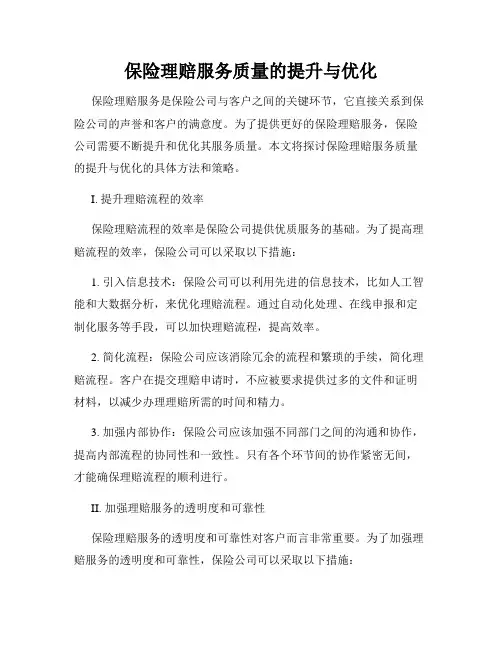 保险理赔服务质量的提升与优化

保险理赔服务是保险公司与客户之间的关键环节，它直接关系到保险公司的声誉和客户的满意度。为了提供更好的保险理赔服务，保险公司需要不断提升和优化其服务质量。本文将探讨保险理赔服务质量的提升与优化的具体方法和策略。

I. 提升理赔流程的效率

保险理赔流程的效率是保险公司提供优质服务的基础。为了提高理赔流程的效率，保险公司可以采取以下措施：

1. 引入信息技术：保险公司可以利用先进的信息技术，比如人工智能和大数据分析，来优化理赔流程。通过自动化处理、在线申报和定制化服务等手段，可以加快理赔流程，提高效率。

2. 简化流程：保险公司应该消除冗余的流程和繁琐的手续，简化理赔流程。客户在提交理赔申请时，不应被要求提供过多的文件和证明材料，以减少办理理赔所需的时间和精力。

3. 加强内部协作：保险公司应该加强不同部门之间的沟通和协作，提高内部流程的协同性和一致性。只有各个环节间的协作紧密无间，才能确保理赔流程的顺利进行。

II. 加强理赔服务的透明度和可靠性

保险理赔服务的透明度和可靠性对客户而言非常重要。为了加强理赔服务的透明度和可靠性，保险公司可以采取以下措施：